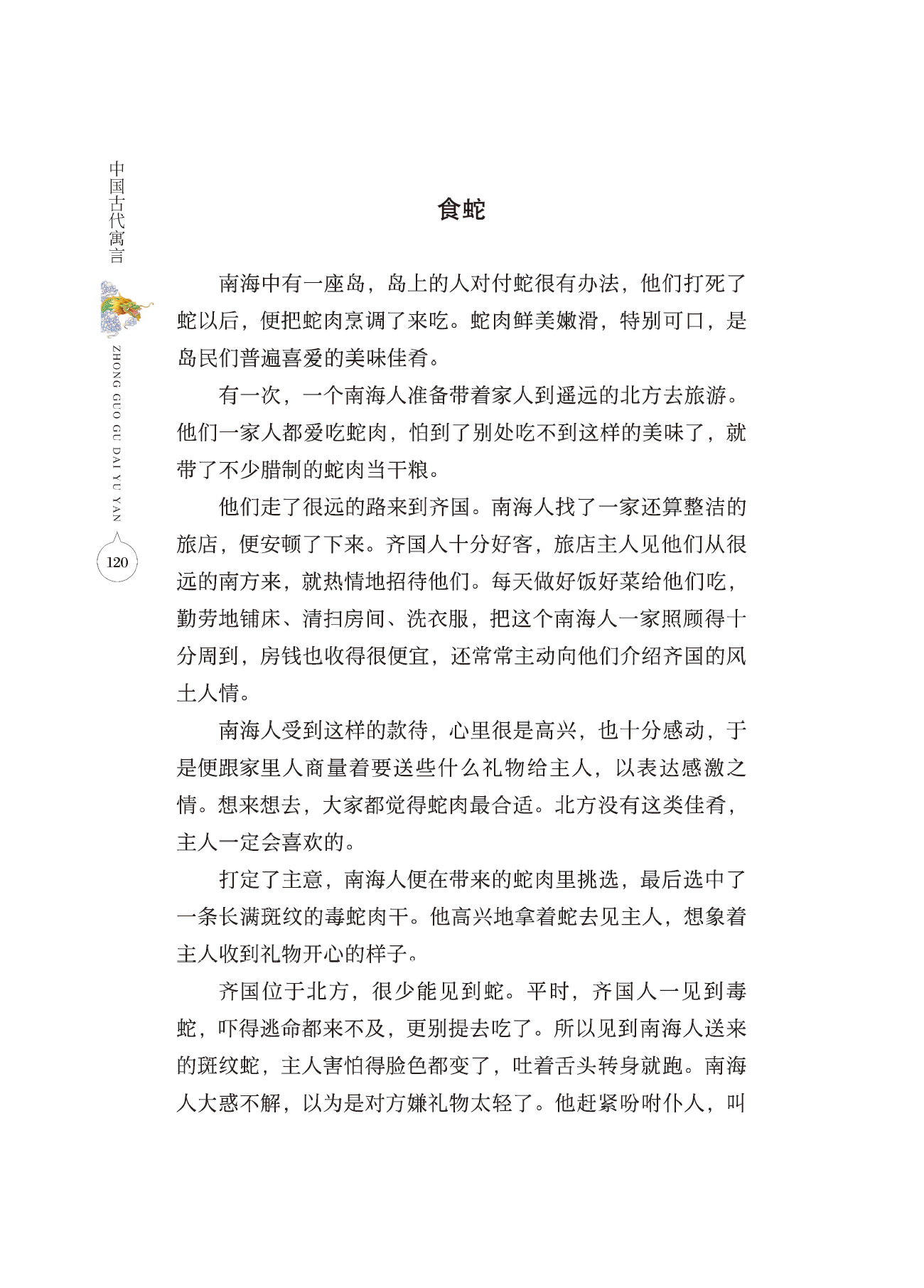 中国古代寓言

ZHONG GUO GU DAI YU YAN

120

食蛇

南海中有一座岛，岛上的人对付蛇很有办法，他们打死了蛇以后，便把蛇肉烹调了来吃。蛇肉鲜美嫩滑，特别可口，是岛民们普遍喜爱的美味佳肴。

有一次，一个南海人准备带着家人到遥远的北方去旅游。他们一家人都爱吃蛇肉，怕到了别处吃不到这样的美味了，就带了不少腊制的蛇肉当干粮。

他们走了很远的路来到齐国。南海人找了一家还算整洁的旅店，便安顿了下来。齐国人十分好客，旅店主人见他们从很远的南方来，就热情地招待他们。每天做好饭好菜给他们吃，勤劳地铺床、清扫房间、洗衣服，把这个南海人一家照顾得十分周到，房钱也收得很便宜，还常常主动向他们介绍齐国的风土人情。

南海人受到这样的款待，心里很是高兴，也十分感动，于是便跟家里人商量着要送些什么礼物给主人，以表达感激之情。想来想去，大家都觉得蛇肉最合适。北方没有这类佳肴，主人一定会喜欢的。

打定了主意，南海人便在带来的蛇肉里挑选，最后选中了一条长满斑纹的毒蛇肉干。他高兴地拿着蛇去见主人，想象着主人收到礼物开心的样子。

齐国位于北方，很少能见到蛇。平时，齐国人一见到毒蛇，吓得逃命都来不及，更别提去吃了。所以见到南海人送来的斑纹蛇，主人害怕得脸色都变了，吐着舌头转身就跑。南海人大惑不解，以为是对方嫌礼物太轻了。他赶紧吩咐仆人，叫